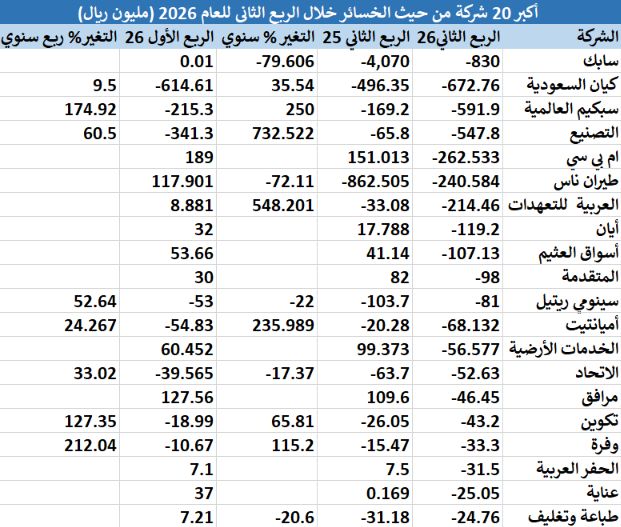 أكبر 20 شركة من حيث الخسائر خلال الربع الثاني للعام 2026 (مليون ريال)

| الشركة | الربع الثاني26 | الربع الثاني 25 | التغير % سنوي | الربع الأول 26 | التغير% ربع سنوي |
|---|---|---|---|---|---|
| سابك | -830 | -4,070 | -79.606 | 0.01 | |
| كيان السعودية | -672.76 | -496.35 | 35.54 | -614.61 | 9.5 |
| سبكيم العالمية | -591.9 | -169.2 | 250 | -215.3 | 174.92 |
| التصنيع | -547.8 | -65.8 | 732.522 | -341.3 | 60.5 |
| ام بي سي | -262.533 | 151.013 | | 189 | |
| طيران ناس | -240.584 | -862.505 | -72.11 | 117.901 | |
| العربية للتعهدات | -214.46 | -33.08 | 548.201 | 8.881 | |
| أيان | -119.2 | 17.788 | | 32 | |
| أسواق العثيم | -107.13 | 41.14 | | 53.66 | |
| المتقدمة | -98 | 82 | | 30 | |
| سينومي ريتيل | -81 | -103.7 | -22 | -53 | 52.64 |
| أميانتيت | -68.132 | -20.28 | 235.989 | -54.83 | 24.267 |
| الخدمات الأرضية | -56.577 | 99.373 | | 60.452 | |
| الاتحاد | -52.63 | -63.7 | -17.37 | -39.565 | 33.02 |
| مرافق | -46.45 | 109.6 | | 127.56 | |
| تكوين | -43.2 | -26.05 | 65.81 | -18.99 | 127.35 |
| وفرة | -33.3 | -15.47 | 115.2 | -10.67 | 212.04 |
| الحفر العربية | -31.5 | 7.5 | | 7.1 | |
| عناية | -25.05 | 0.169 | | 37 | |
| طباعة وتغليف | -24.76 | -31.18 | -20.6 | 7.21 | |